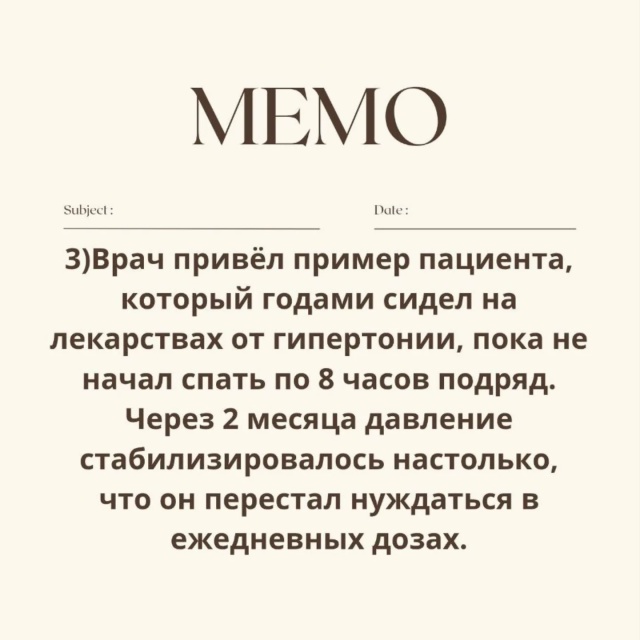 MEMO

Subject : ____ Date : ____

3)Врач привёл пример пациента, который годами сидел на лекарствах от гипертонии, пока не начал спать по 8 часов подряд. Через 2 месяца давление стабилизировалось настолько, что он перестал нуждаться в ежедневных дозах.